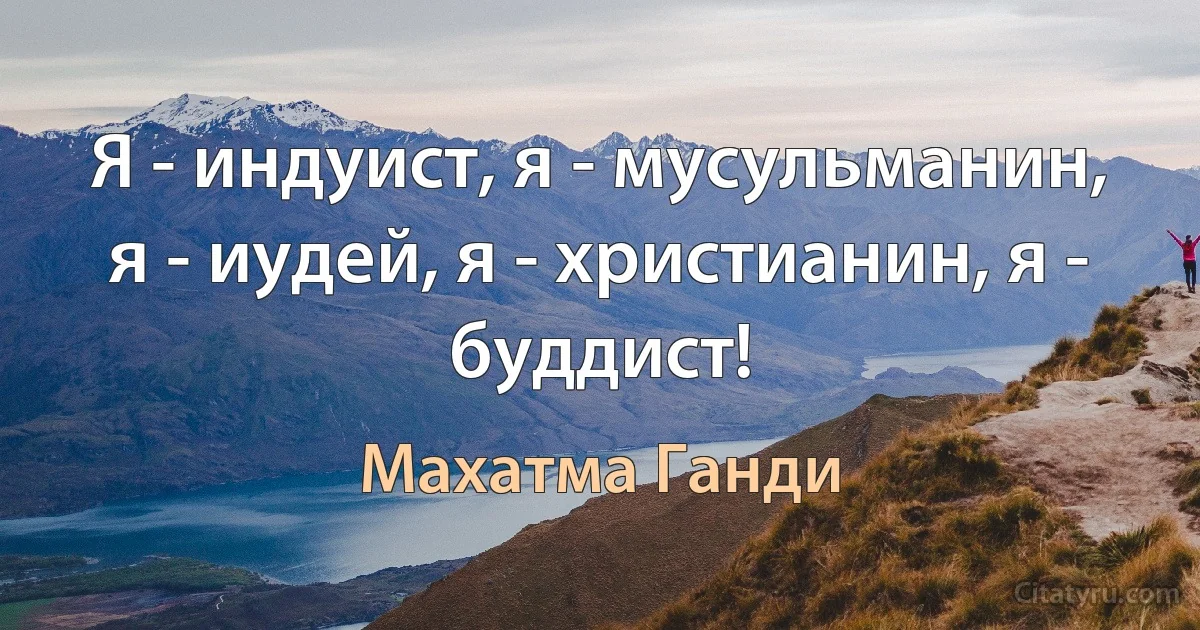 Я - индуист, я - мусульманин, я - иудей, я - христианин, я - буддист!

Махатма Ганди

Citatyru.com